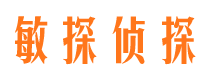 敏探侦探